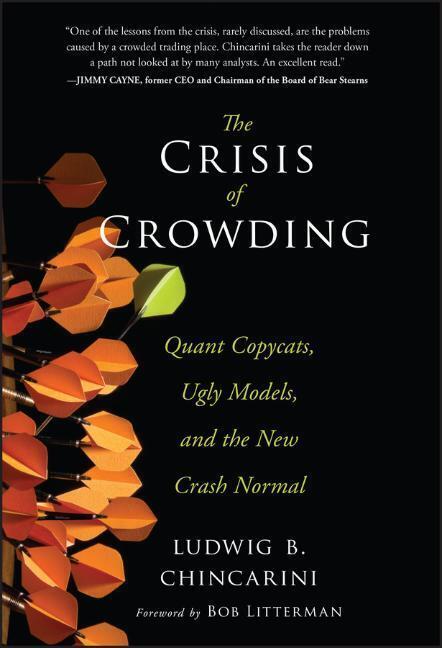 "One of the lessons from the crisis, rarely discussed, are the problems caused by a crowded trading place. Chincarini takes the reader down a path not looked at by many analysts. An excellent read."
—JIMMY CAYNE, former CEO and Chairman of the Board of Bear Stearns

The
CRISIS
of
CROWDING

Quant Copycats,
Ugly Models,
and the New
Crash Normal

LUDWIG B.
CHINCARINI

Foreword by BOB LITTERMAN